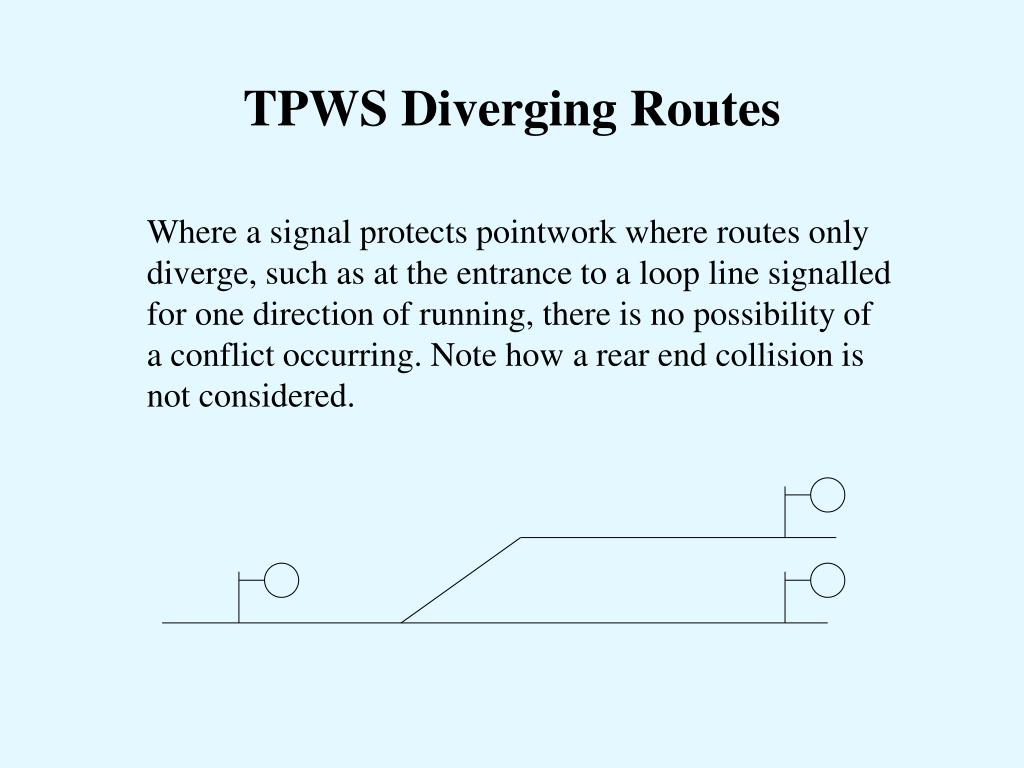 TPWS Diverging Routes

Where a signal protects pointwork where routes only diverge, such as at the entrance to a loop line signalled for one direction of running, there is no possibility of a conflict occurring. Note how a rear end collision is not considered.